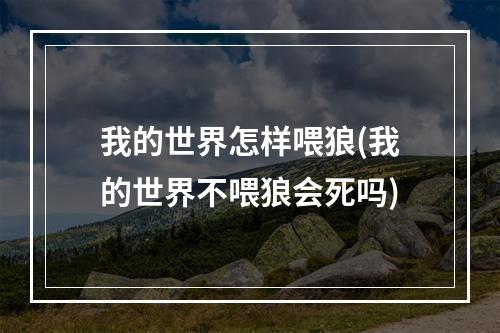 我的世界怎样喂狼(我的世界不喂狼会死吗)